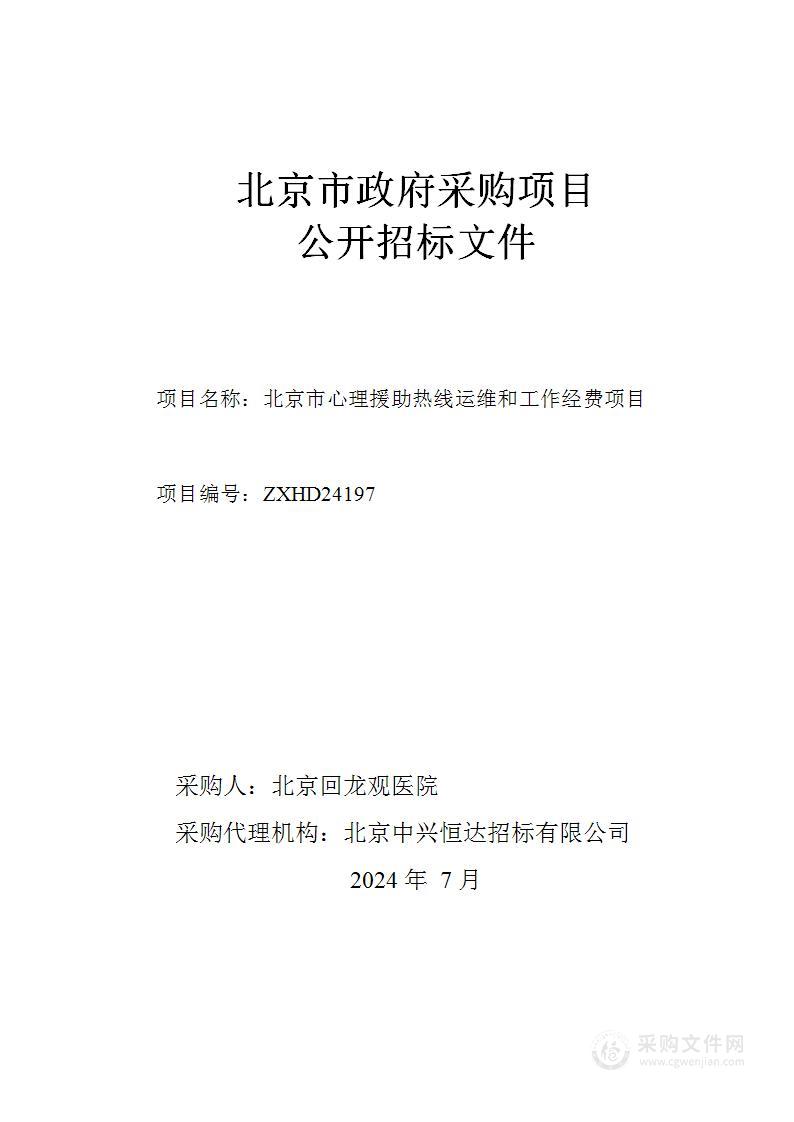 北京市政府采购项目
公开招标文件

项目名称：北京市心理援助热线运维和工作经费项目

项目编号：ZXHD24197

采购人：北京回龙观医院

采购代理机构：北京中兴恒达招标有限公司

2024 年 7 月

采购文件网
www.cgwenjian.com